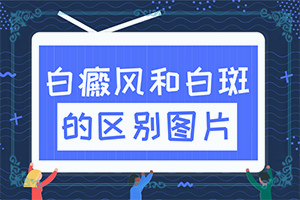 白癜风和白斑

的区别图片